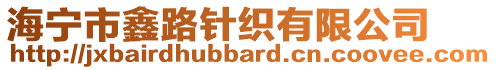 海宁市鑫路针织有限公司
http://jxbairdhubbard.cn.coovee.com